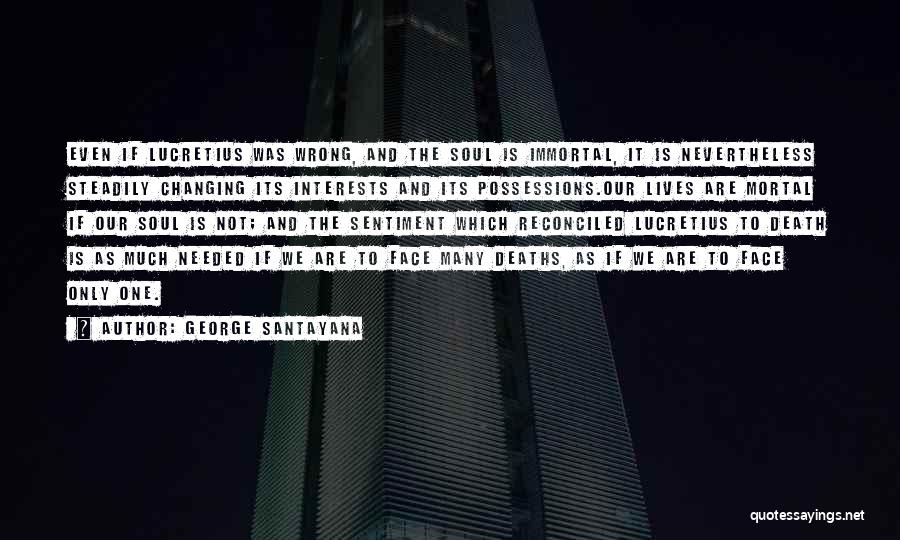 EVEN IF LUCRETIUS WAS WRONG, AND THE SOUL IS IMMORTAL, IT IS NEVERTHELESS STEADILY CHANGING ITS INTERESTS AND ITS POSSESSIONS.OUR LIVES ARE MORTAL IF OUR SOUL IS NOT; AND THE SENTIMENT WHICH RECONCILED LUCRETIUS TO DEATH IS AS MUCH NEEDED IF WE ARE TO FACE MANY DEATHS, AS IF WE ARE TO FACE ONLY ONE.

? AUTHOR: GEORGE SANTAYANA

quotessayings.net